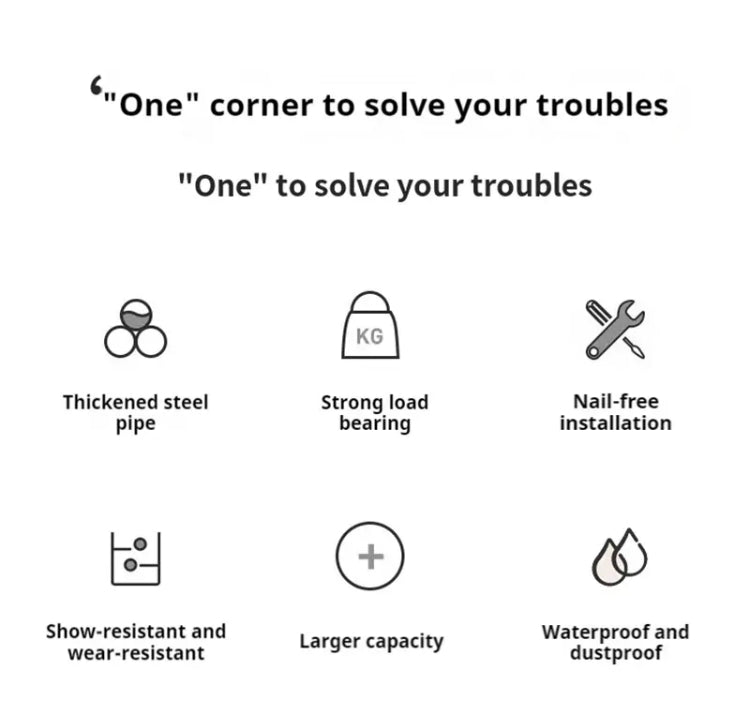 '"One" corner to solve your troubles

"One" to solve your troubles

KG

Thickened steel pipe

Strong load bearing

Nail-free installation

Show-resistant and wear-resistant

Larger capacity

Waterproof and dustproof